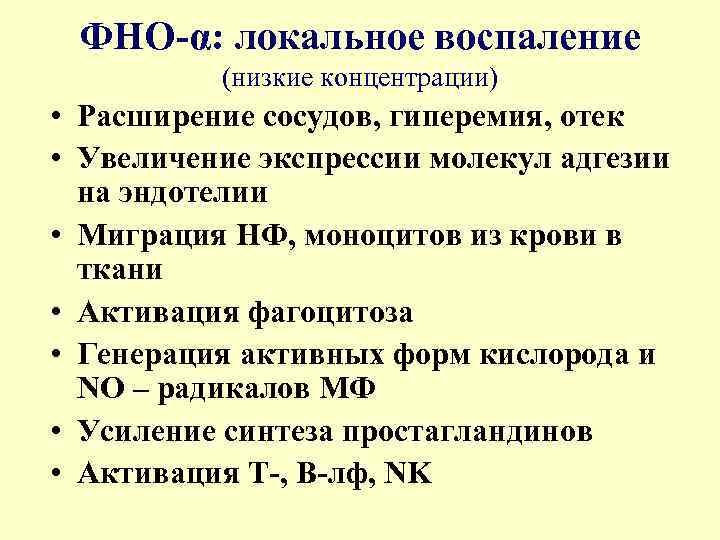 ФНО-α: локальное воспаление
(низкие концентрации)

• Расширение сосудов, гиперемия, отек
• Увеличение экспрессии молекул адгезии на эндотелии
• Миграция НФ, моноцитов из крови в ткани
• Активация фагоцитоза
• Генерация активных форм кислорода и NO – радикалов МФ
• Усиление синтеза простагландинов
• Активация Т-, В-лф, NK